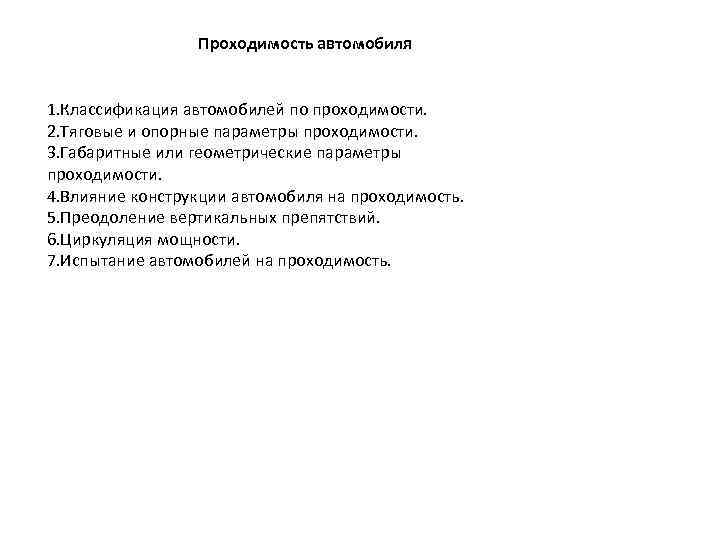 Проходимость автомобиля

1.Классификация автомобилей по проходимости.
2.Тяговые и опорные параметры проходимости.
3.Габаритные или геометрические параметры проходимости.
4.Влияние конструкции автомобиля на проходимость.
5.Преодоление вертикальных препятствий.
6.Циркуляция мощности.
7.Испытание автомобилей на проходимость.